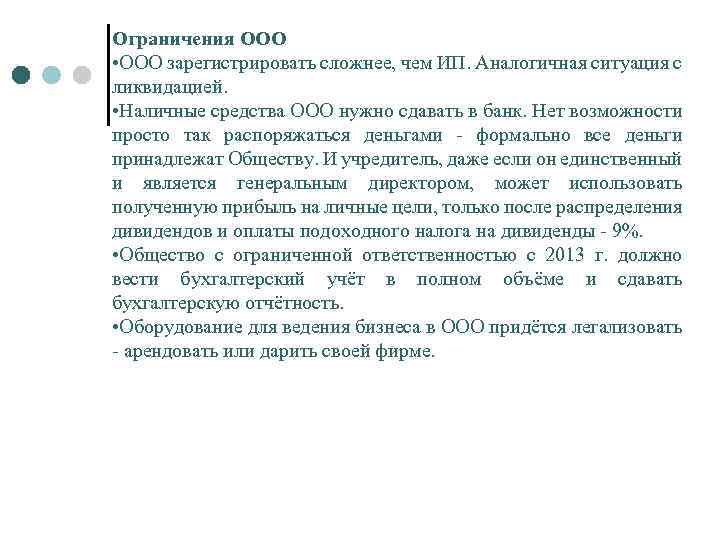 Ограничения ООО
•ООО зарегистрировать сложнее, чем ИП. Аналогичная ситуация с ликвидацией.
•Наличные средства ООО нужно сдавать в банк. Нет возможности просто так распоряжаться деньгами - формально все деньги принадлежат Обществу. И учредитель, даже если он единственный и является генеральным директором, может использовать полученную прибыль на личные цели, только после распределения дивидендов и оплаты подоходного налога на дивиденды - 9%.
•Общество с ограниченной ответственностью с 2013 г. должно вести бухгалтерский учёт в полном объёме и сдавать бухгалтерскую отчётность.
•Оборудование для ведения бизнеса в ООО придётся легализовать - арендовать или дарить своей фирме.